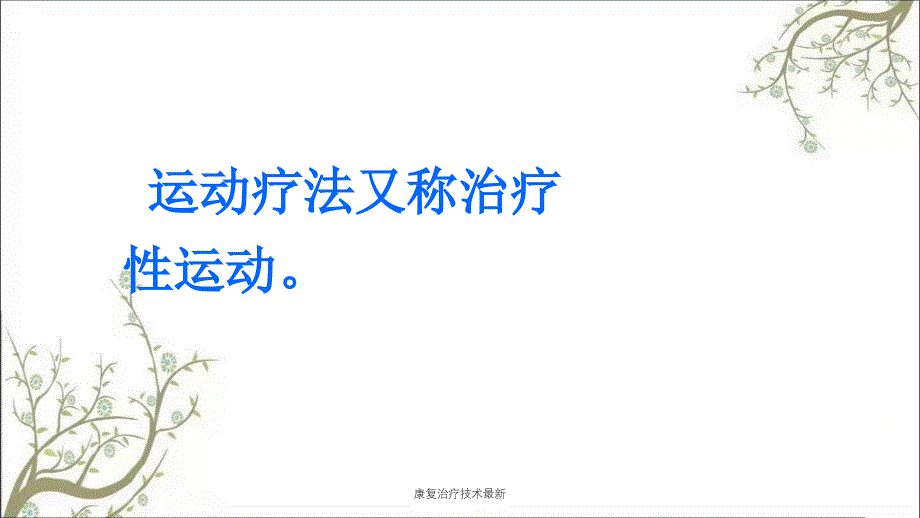 运动疗法又称治疗性运动。

康复治疗技术最新